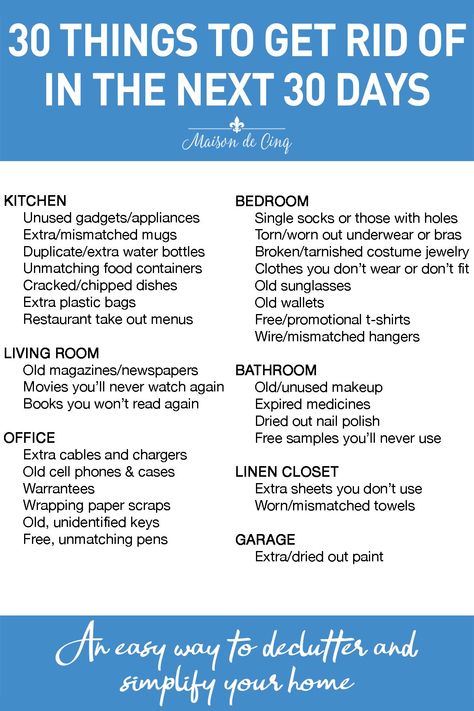 30 THINGS TO GET RID OF IN THE NEXT 30 DAYS

Maison de Cinq

KITCHEN
Unused gadgets/appliances
Extra/mismatched mugs
Duplicate/extra water bottles
Unmatching food containers
Cracked/chipped dishes
Extra plastic bags
Restaurant take out menus

LIVING ROOM
Old magazines/newspapers
Movies you'll never watch again
Books you won't read again

OFFICE
Extra cables and chargers
Old cell phones & cases
Warrantees
Wrapping paper scraps
Old, unidentified keys
Free, unmatching pens

BEDROOM
Single socks or those with holes
Torn/worn out underwear or bras
Broken/tarnished costume jewelry
Clothes you don't wear or don't fit
Old sunglasses
Old wallets
Free/promotional t-shirts
Wire/mismatched hangers

BATHROOM
Old/unused makeup
Expired medicines
Dried out nail polish
Free samples you'll never use

LINEN CLOSET
Extra sheets you don't use
Worn/mismatched towels

GARAGE
Extra/dried out paint

An easy way to declutter and simplify your home